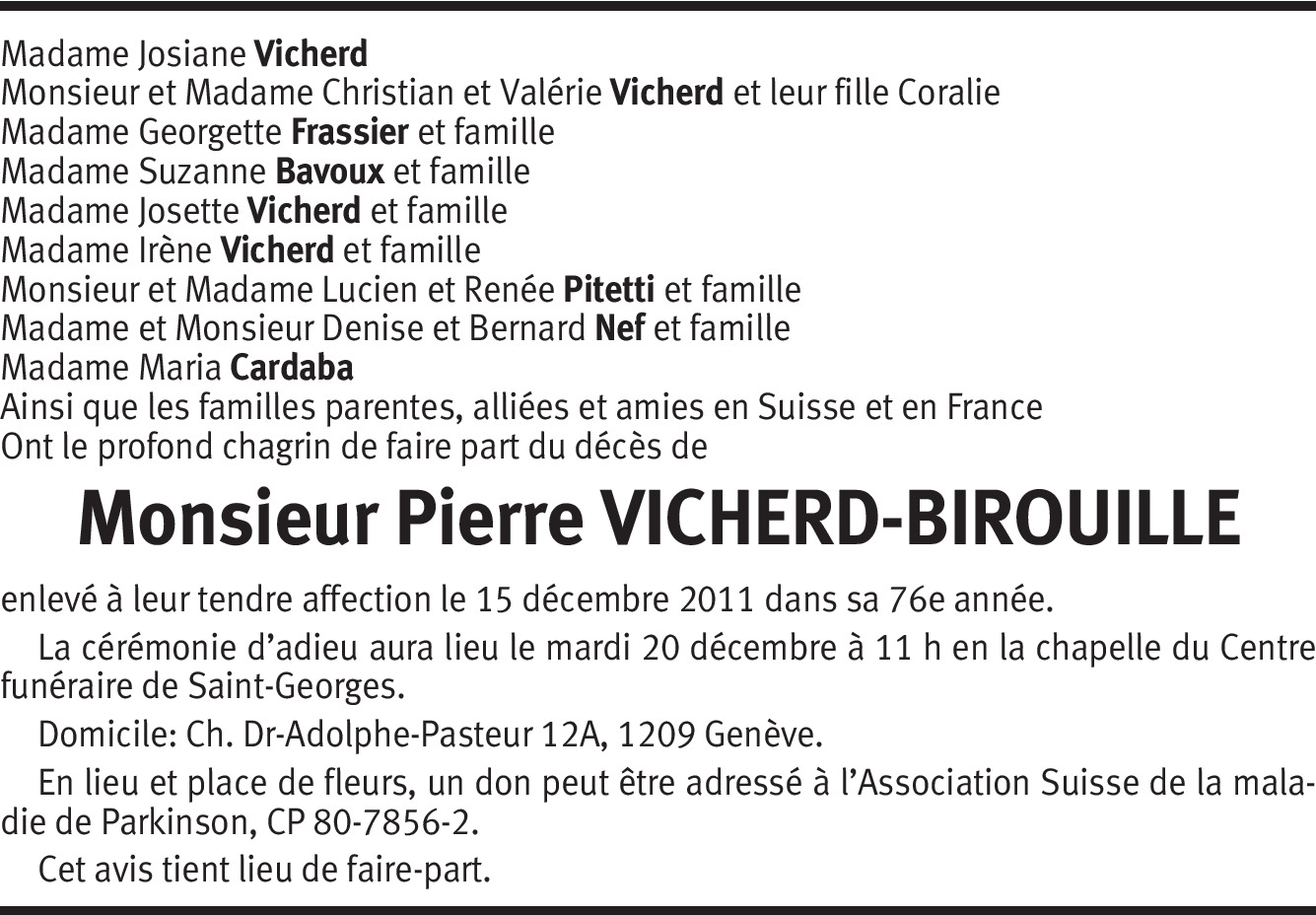 Madame Josiane Vicherd
Monsieur et Madame Christian et Valérie Vicherd et leur fille Coralie
Madame Georgette Frassier et famille
Madame Suzanne Bavoux et famille
Madame Josette Vicherd et famille
Madame Irène Vicherd et famille
Monsieur et Madame Lucien et Renée Pitetti et famille
Madame et Monsieur Denise et Bernard Nef et famille
Madame Maria Cardaba
Ainsi que les familles parentes, alliées et amies en Suisse et en France
Ont le profond chagrin de faire part du décès de

Monsieur Pierre VICHERD-BIROUILLE

enlevé à leur tendre affection le 15 décembre 2011 dans sa 76e année.

La cérémonie d'adieu aura lieu le mardi 20 décembre à 11 h en la chapelle du Centre funéraire de Saint-Georges.

Domicile: Ch. Dr-Adolphe-Pasteur 12A, 1209 Genève.

En lieu et place de fleurs, un don peut être adressé à l'Association Suisse de la maladie de Parkinson, CP 80-7856-2.

Cet avis tient lieu de faire-part.